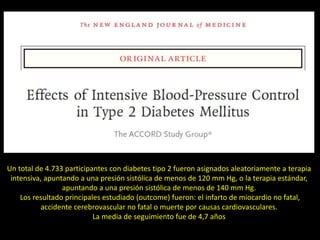 The NEW ENGLAND JOURNAL of MEDICINE

ORIGINAL ARTICLE

Effects of Intensive Blood-Pressure Control in Type 2 Diabetes Mellitus

The ACCORD Study Group*

Un total de 4.733 participantes con diabetes tipo 2 fueron asignados aleatoriamente a terapia intensiva, apuntando a una presión sistólica de menos de 120 mm Hg, o la terapia estándar, apuntando a una presión sistólica de menos de 140 mm Hg.
Los resultado principales estudiado (outcome) fueron: el infarto de miocardio no fatal, accidente cerebrovascular no fatal o muerte por causas cardiovasculares.
La media de seguimiento fue de 4,7 años